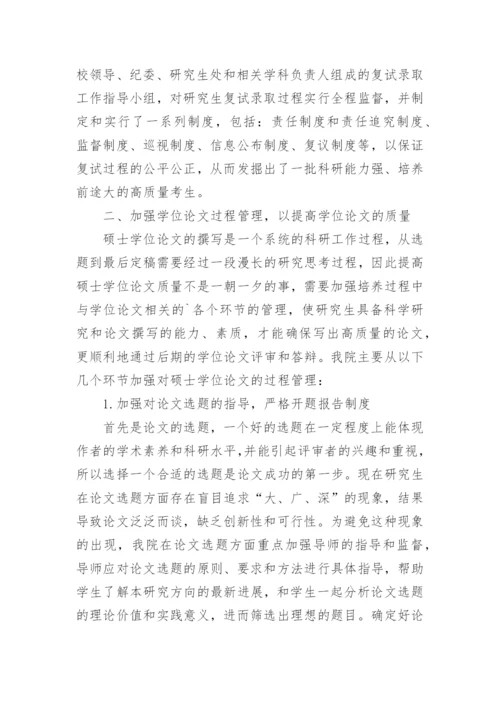 校领导、纪委、研究生处和相关学科负责人组成的复试录取工作指导小组，对研究生复试录取过程实行全程监督，并制定和实行了一系列制度，包括：责任制度和责任追究制度、监督制度、巡视制度、信息公布制度、复议制度等，以保证复试过程的公平公正，从而发掘出了一批科研能力强、培养前途大的高质量考生。

二、加强学位论文过程管理，以提高学位论文的质量

硕士学位论文的撰写是一个系统的科研工作过程，从选题到最后定稿需要经过一段漫长的研究思考过程，因此提高硕士学位论文质量不是一朝一夕的事，需要加强培养过程中与学位论文相关的`各个环节的管理，使研究生具备科学研究和论文撰写的能力、素质，才能确保写出高质量的论文，更顺利地通过后期的学位论文评审和答辩。我院主要从以下几个环节加强对硕士学位论文的过程管理：

1.加强对论文选题的指导，严格开题报告制度

首先是论文的选题，一个好的选题在一定程度上能体现作者的学术素养和科研水平，并能引起评审者的兴趣和重视，所以选择一个合适的选题是论文成功的第一步。现在研究生在论文选题方面存在盲目追求“大、广、深”的现象，结果导致论文泛泛而谈，缺乏创新性和可行性。为避免这种现象的出现，我院在论文选题方面重点加强导师的指导和监督，导师应对论文选题的原则、要求和方法进行具体指导，帮助学生了解本研究方向的最新进展，和学生一起分析论文选题的理论价值和实践意义，进而筛选出理想的题目。确定好论